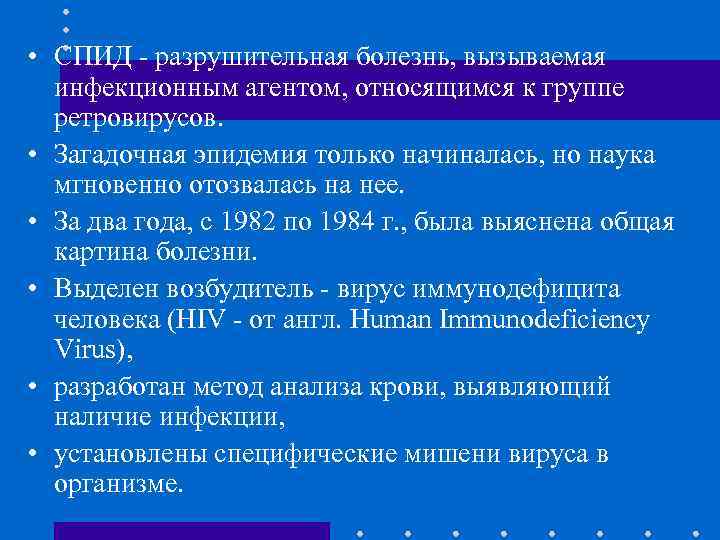 • СПИД - разрушительная болезнь, вызываемая инфекционным агентом, относящимся к группе ретровирусов.

• Загадочная эпидемия только начиналась, но наука мгновенно отозвалась на нее.

• За два года, с 1982 по 1984 г., была выяснена общая картина болезни.

• Выделен возбудитель - вирус иммунодефицита человека (HIV - от англ. Human Immunodeficiency Virus),

• разработан метод анализа крови, выявляющий наличие инфекции,

• установлены специфические мишени вируса в организме.